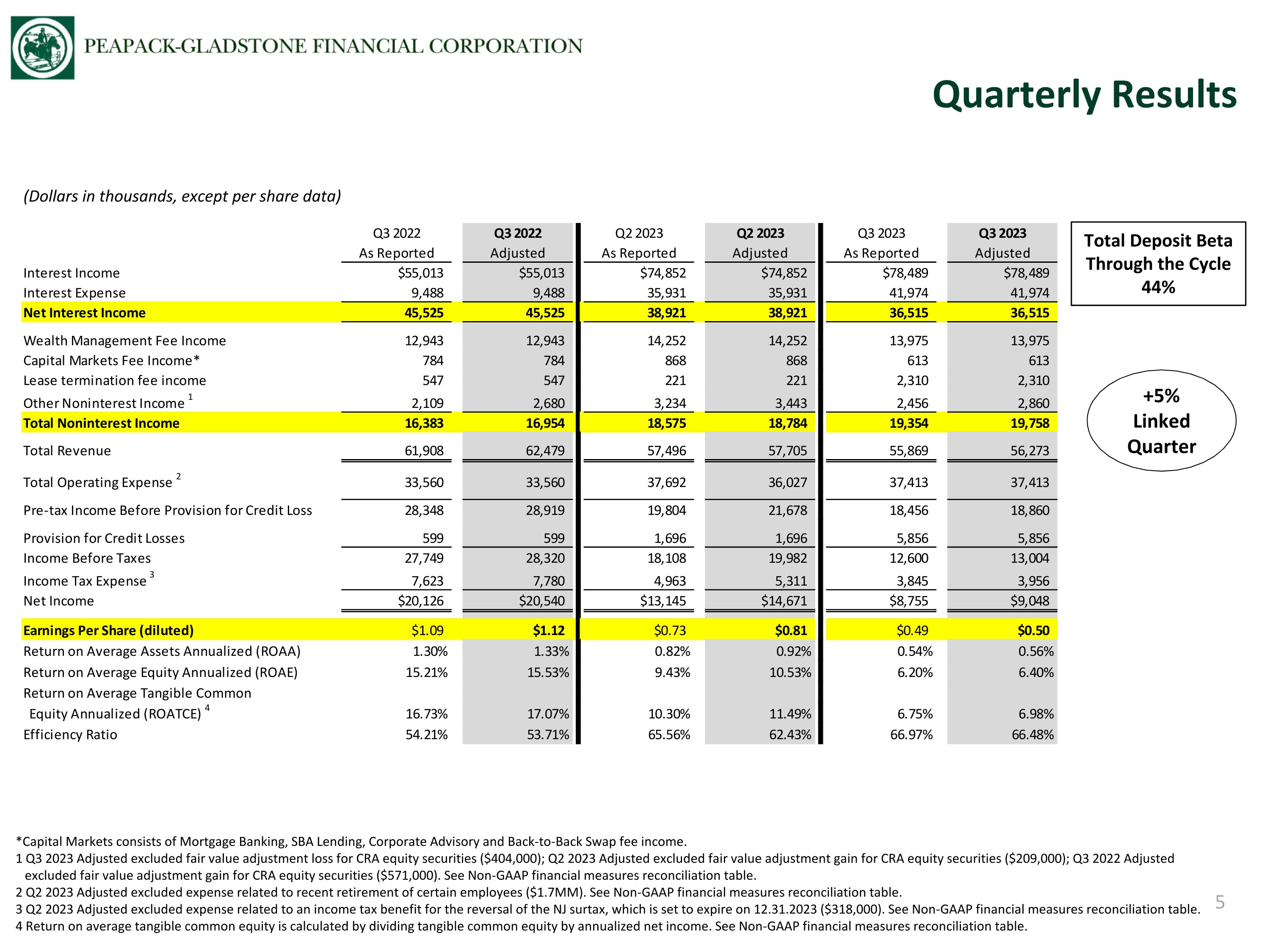 PEAPACK-GLADSTONE FINANCIAL CORPORATION

Quarterly Results

(Dollars in thousands, except per share data)

|  | Q3 2022 As Reported | Q3 2022 Adjusted | Q2 2023 As Reported | Q2 2023 Adjusted | Q3 2023 As Reported | Q3 2023 Adjusted |
|---|---|---|---|---|---|---|
| Interest Income | $55,013 | $55,013 | $74,852 | $74,852 | $78,489 | $78,489 |
| Interest Expense | 9,488 | 9,488 | 35,931 | 35,931 | 41,974 | 41,974 |
| Net Interest Income | 45,525 | 45,525 | 38,921 | 38,921 | 36,515 | 36,515 |
| Wealth Management Fee Income | 12,943 | 12,943 | 14,252 | 14,252 | 13,975 | 13,975 |
| Capital Markets Fee Income* | 784 | 784 | 868 | 868 | 613 | 613 |
| Lease termination fee income | 547 | 547 | 221 | 221 | 2,310 | 2,310 |
| Other Noninterest Income $^{1}$ | 2,109 | 2,680 | 3,234 | 3,443 | 2,456 | 2,860 |
| Total Noninterest Income | 16,383 | 16,954 | 18,575 | 18,784 | 19,354 | 19,758 |
| Total Revenue | 61,908 | 62,479 | 57,496 | 57,705 | 55,869 | 56,273 |
| Total Operating Expense $^{2}$ | 33,560 | 33,560 | 37,692 | 36,027 | 37,413 | 37,413 |
| Pre-tax Income Before Provision for Credit Loss | 28,348 | 28,919 | 19,804 | 21,678 | 18,456 | 18,860 |
| Provision for Credit Losses | 599 | 599 | 1,696 | 1,696 | 5,856 | 5,856 |
| Income Before Taxes | 27,749 | 28,320 | 18,108 | 19,982 | 12,600 | 13,004 |
| Income Tax Expense $^{3}$ | 7,623 | 7,780 | 4,963 | 5,311 | 3,845 | 3,956 |
| Net Income | $20,126 | $20,540 | $13,145 | $14,671 | $8,755 | $9,048 |
| Earnings Per Share (diluted) | $1.09 | $1.12 | $0.73 | $0.81 | $0.49 | $0.50 |
| Return on Average Assets Annualized (ROAA) | 1.30% | 1.33% | 0.82% | 0.92% | 0.54% | 0.56% |
| Return on Average Equity Annualized (ROAE) | 15.21% | 15.53% | 9.43% | 10.53% | 6.20% | 6.40% |
| Return on Average Tangible Common Equity Annualized (ROATCE) $^{4}$ | 16.73% | 17.07% | 10.30% | 11.49% | 6.75% | 6.98% |
| Efficiency Ratio | 54.21% | 53.71% | 65.56% | 62.43% | 66.97% | 66.48% |

Total Deposit Beta Through the Cycle 44%

+5% Linked Quarter

*Capital Markets consists of Mortgage Banking, SBA Lending, Corporate Advisory and Back-to-Back Swap fee income.
1 Q3 2023 Adjusted excluded fair value adjustment loss for CRA equity securities ($404,000); Q2 2023 Adjusted excluded fair value adjustment gain for CRA equity securities ($209,000); Q3 2022 Adjusted excluded fair value adjustment gain for CRA equity securities ($571,000). See Non-GAAP financial measures reconciliation table.
2 Q2 2023 Adjusted excluded expense related to recent retirement of certain employees ($1.7MM). See Non-GAAP financial measures reconciliation table.
3 Q2 2023 Adjusted excluded expense related to an income tax benefit for the reversal of the NJ surtax, which is set to expire on 12.31.2023 ($318,000). See Non-GAAP financial measures reconciliation table.
4 Return on average tangible common equity is calculated by dividing tangible common equity by annualized net income. See Non-GAAP financial measures reconciliation table.

5